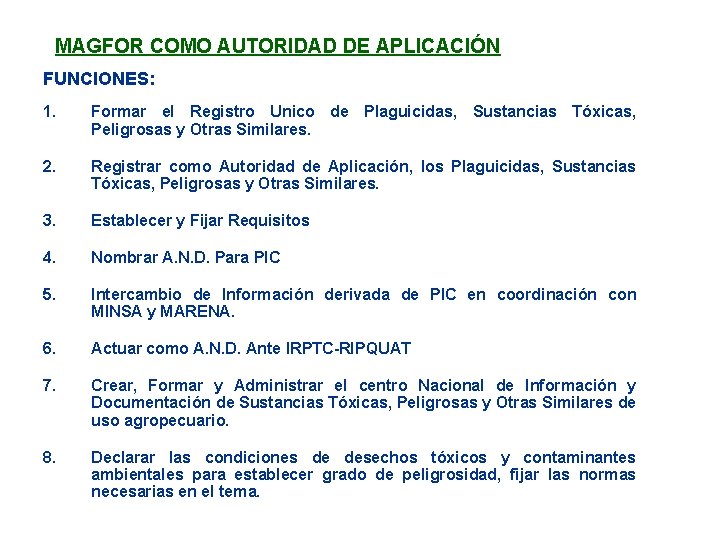 MAGFOR COMO AUTORIDAD DE APLICACIÓN

FUNCIONES:

1. Formar el Registro Unico de Plaguicidas, Sustancias Tóxicas, Peligrosas y Otras Similares.

2. Registrar como Autoridad de Aplicación, los Plaguicidas, Sustancias Tóxicas, Peligrosas y Otras Similares.

3. Establecer y Fijar Requisitos

4. Nombrar A.N.D. Para PIC

5. Intercambio de Información derivada de PIC en coordinación con MINSA y MARENA.

6. Actuar como A.N.D. Ante IRPTC-RIPQUAT

7. Crear, Formar y Administrar el centro Nacional de Información y Documentación de Sustancias Tóxicas, Peligrosas y Otras Similares de uso agropecuario.

8. Declarar las condiciones de desechos tóxicos y contaminantes ambientales para establecer grado de peligrosidad, fijar las normas necesarias en el tema.